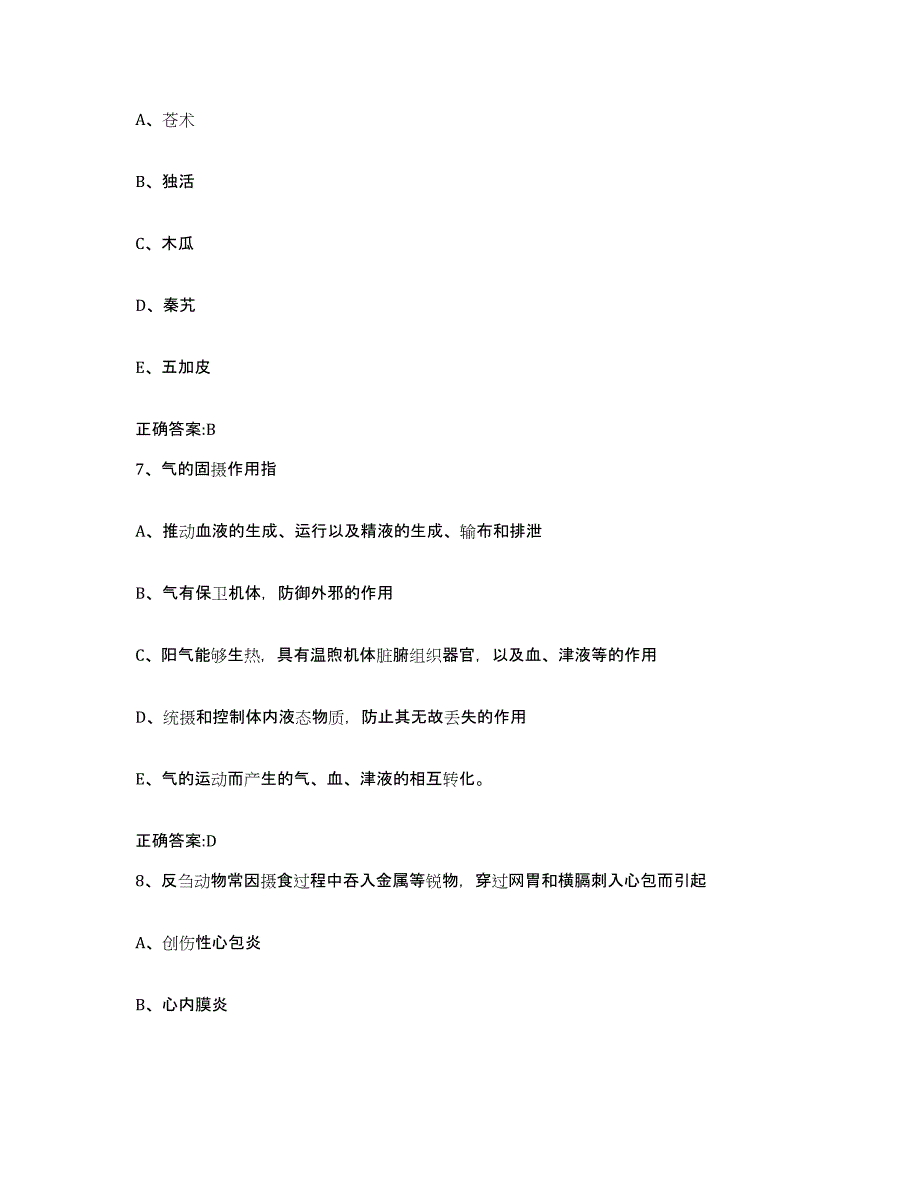 A、苍术

B、独活

C、木瓜

D、秦艽

E、五加皮

正确答案:B

7、气的固摄作用指

A、推动血液的生成、运行以及精液的生成、输布和排泄

B、气有保卫机体，防御外邪的作用

C、阳气能够生热，具有温煦机体脏腑组织器官，以及血、津液等的作用

D、统摄和控制体内液态物质，防止其无故丢失的作用

E、气的运动而产生的气、血、津液的相互转化。

正确答案:D

8、反刍动物常因摄食过程中吞入金属等锐物，穿过网胃和横膈刺入心包而引起

A、创伤性心包炎

B、心内膜炎